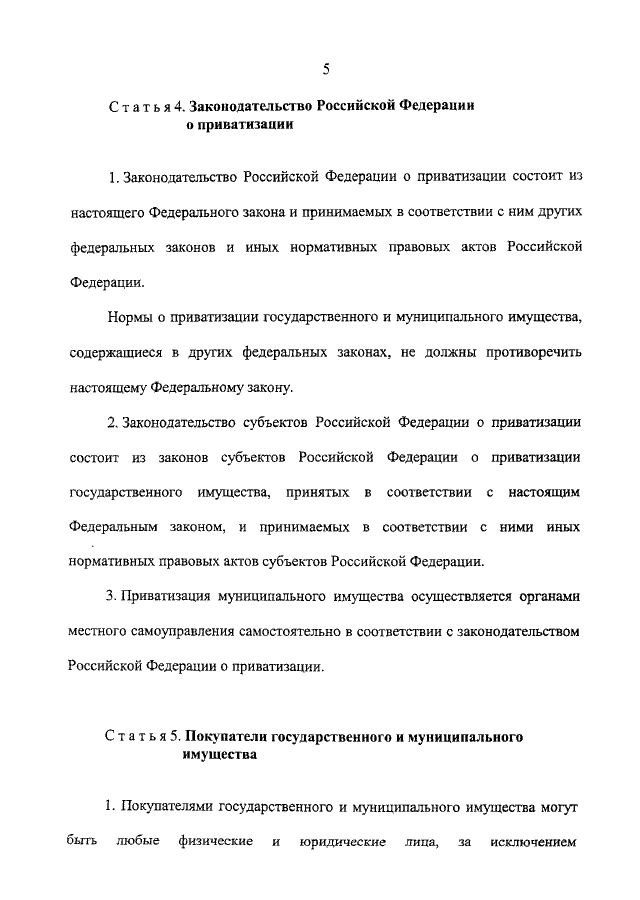 5

Статья 4. Законодательство Российской Федерации о приватизации

1. Законодательство Российской Федерации о приватизации состоит из настоящего Федерального закона и принимаемых в соответствии с ним других федеральных законов и иных нормативных правовых актов Российской Федерации.

Нормы о приватизации государственного и муниципального имущества, содержащиеся в других федеральных законах, не должны противоречить настоящему Федеральному закону.

2. Законодательство субъектов Российской Федерации о приватизации состоит из законов субъектов Российской Федерации о приватизации государственного имущества, принятых в соответствии с настоящим Федеральным законом, и принимаемых в соответствии с ними иных нормативных правовых актов субъектов Российской Федерации.

3. Приватизация муниципального имущества осуществляется органами местного самоуправления самостоятельно в соответствии с законодательством Российской Федерации о приватизации.

Статья 5. Покупатели государственного и муниципального имущества

1. Покупателями государственного и муниципального имущества могут быть любые физические и юридические лица, за исключением